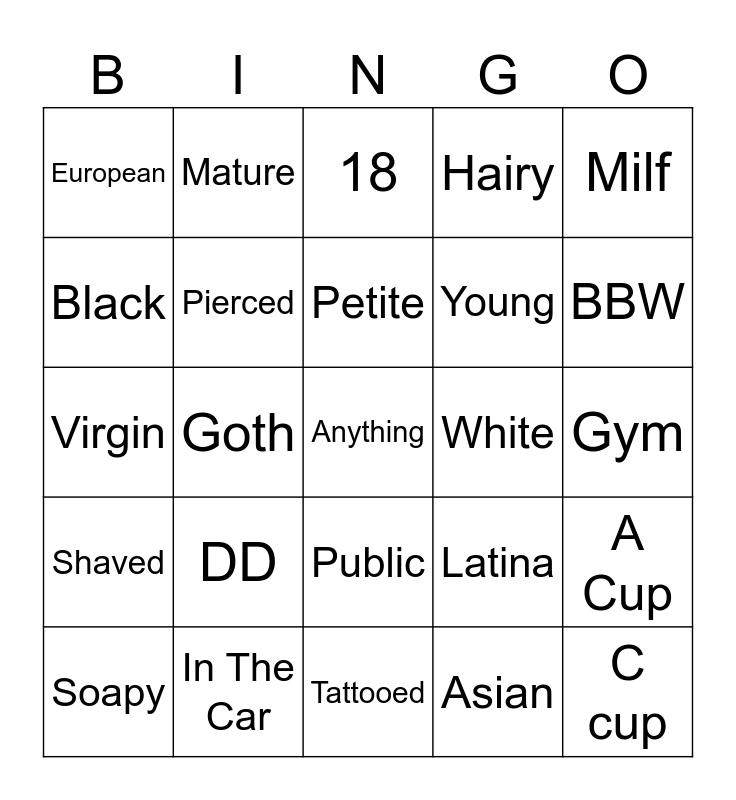 | B | I | N | G | O |
|---|---|---|---|---|
| European | Mature | 18 | Hairy | Milf |
| Black | Pierced | Petite | Young | BBW |
| Virgin | Goth | Anything | White | Gym |
| Shaved | DD | Public | Latina | A Cup |
| Soapy | In The Car | Tattooed | Asian | C cup |